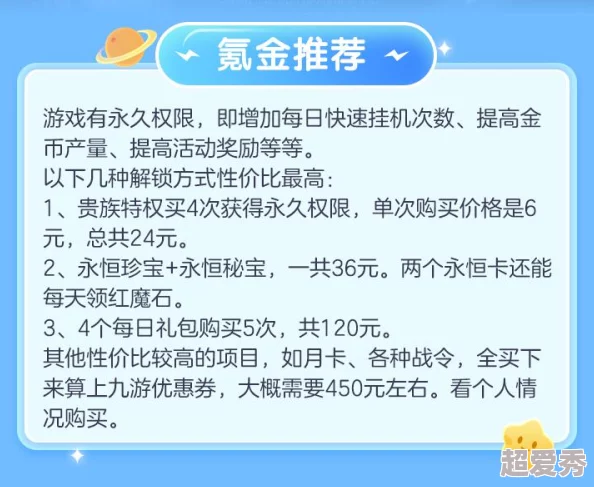 氪金推荐

游戏有永久权限，即增加每日快速挂机次数、提高金币产量、提高活动奖励等等。
以下几种解锁方式性价比最高：
1、贵族特权买4次获得永久权限，单次购买价格是6元，总共24元。
2、永恒珍宝+永恒秘宝，一共36元。两个永恒卡还能每天领红魔石。
3、4个每日礼包购买5次，共120元。
其他性价比较高的项目，如月卡、各种战令，全买下来算上九游优惠券，大概需要450元左右。看个人情况购买。

超爱秀